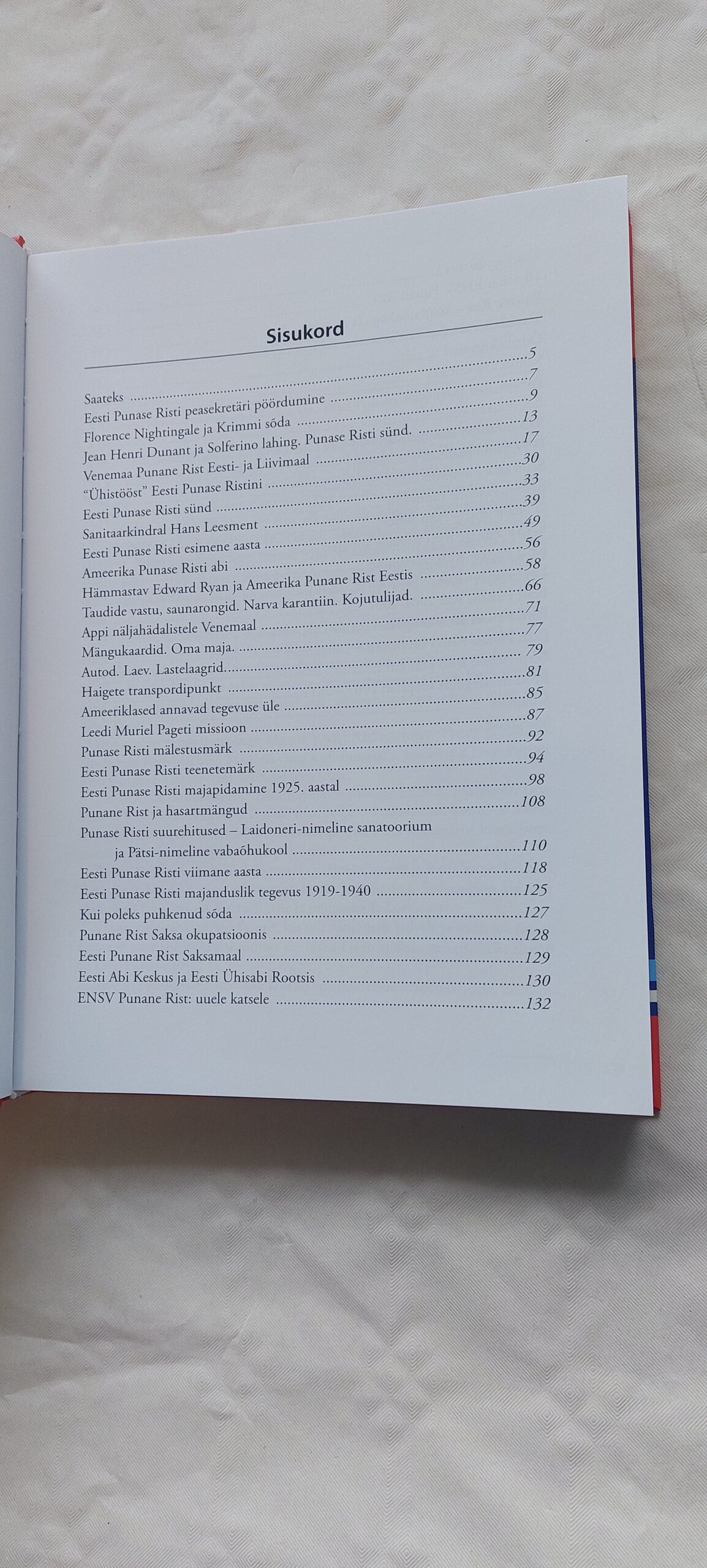 Sisukord

Saateks 5
Eesti Punase Risti peasekretäri pöördumine 7
Florence Nightingale ja Krimmi sõda 9
Jean Henri Dunant ja Solferino lahing. Punase Risti sünd. 13
Venemaa Punane Rist Eesti- ja Liivimaal 17
"Ühistööst" Eesti Punase Ristini 30
Eesti Punase Risti sünd 33
Sanitaarkindral Hans Leesment 39
Eesti Punase Risti esimene aasta 49
Ameerika Punase Risti abi 56
Hämmastav Edward Ryan ja Ameerika Punane Rist Eestis 58
Taudide vastu, saunarongid. Narva karantiin. Kojutulijad. 66
Appi näljahädalistele Venemaal 71
Mängukaardid. Oma maja. 77
Autod. Laev. Lastelaagrid. 79
Haigete transpordipunkt 81
Ameeriklased annavad tegevuse üle 85
Leedi Muriel Pageti missioon 87
Punase Risti mälestusmärk 92
Eesti Punase Risti teenetemärk 94
Eesti Punase Risti majapidamine 1925. aastal 98
Punane Rist ja hasartmängud 108
Punase Risti suurehitused – Laidoneri-nimeline sanatoorium ja Pätsi-nimeline vabaõhukool 110
Eesti Punase Risti viimane aasta 118
Eesti Punase Risti majanduslik tegevus 1919-1940 125
Kui poleks puhkenud sõda 127
Punane Rist Saksa okupatsioonis 128
Eesti Punane Rist Saksamaal 129
Eesti Abi Keskus ja Eesti Ühisabi Rootsis 130
ENSV Punane Rist: uuele katsele 132